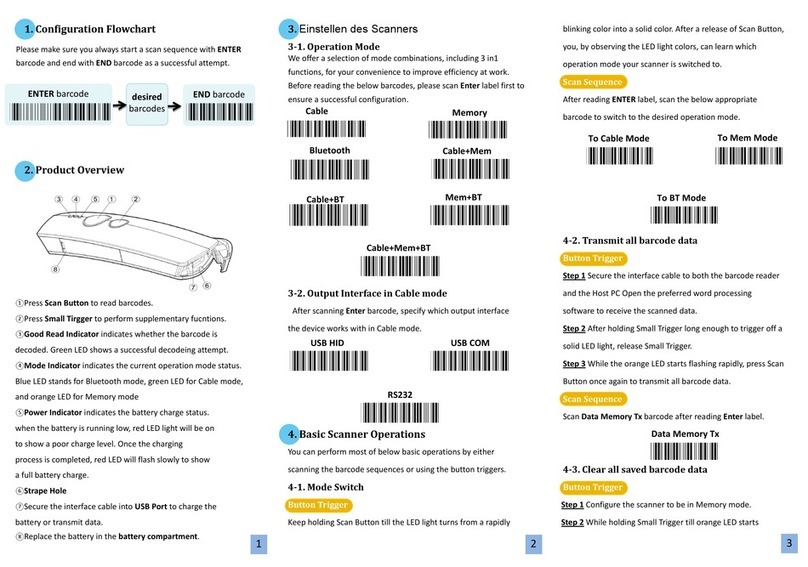 1. Configuration Flowchart

Please make sure you always start a scan sequence with ENTER barcode and end with END barcode as a successful attempt.

ENTER barcode

desired barcodes

END barcode

2. Product Overview

③ ④ ⑤ ① ②

⑧

⑦ ⑥

①Press Scan Button to read barcodes.
②Press Small Tirgger to perform supplementary fucntions.
③Good Read Indicator indicates whether the barcode is decoded. Green LED shows a successful decodeing attempt.
④Mode Indicator indicates the current operation mode status. Blue LED stands for Bluetooth mode, green LED for Cable mode, and orange LED for Memory mode
⑤Power Indicator indicates the battery charge status. when the battery is running low, red LED light will be on to show a poor charge level. Once the charging process is completed, red LED will flash slowly to show a full battery charge.
⑥Strape Hole
⑦Secure the interface cable into USB Port to charge the battery or transmit data.
⑧Replace the battery in the battery compartment.

1

3. Einstellen des Scanners

3-1. Operation Mode

We offer a selection of mode combinations, including 3 in1 functions, for your convenience to improve efficiency at work. Before reading the below barcodes, please scan Enter label first to ensure a successful configuration.

Cable

Memory

Bluetooth

Cable+Mem

Cable+BT

Mem+BT

Cable+Mem+BT

3-2. Output Interface in Cable mode

After scanning Enter barcode, specify which output interface the device works with in Cable mode.

USB HID

USB COM

RS232

4. Basic Scanner Operations

You can perform most of below basic operations by either scanning the barcode sequences or using the button triggers.

4-1. Mode Switch

Button Trigger

Keep holding Scan Button till the LED light turns from a rapidly

2

blinking color into a solid color. After a release of Scan Button, you, by observing the LED light colors, can learn which operation mode your scanner is switched to.

Scan Sequence

After reading ENTER label, scan the below appropriate barcode to switch to the desired operation mode.

To Cable Mode

To Mem Mode

To BT Mode

4-2. Transmit all barcode data

Button Trigger

Step 1 Secure the interface cable to both the barcode reader and the Host PC Open the preferred word processing software to receive the scanned data.

Step 2 After holding Small Trigger long enough to trigger off a solid LED light, release Small Trigger.

Step 3 While the orange LED starts flashing rapidly, press Scan Button once again to transmit all barcode data.

Scan Sequence

Scan Data Memory Tx barcode after reading Enter label.

Data Memory Tx

4-3. Clear all saved barcode data

Button Trigger

Step 1 Configure the scanner to be in Memory mode.

Step 2 While holding Small Trigger till orange LED starts

3